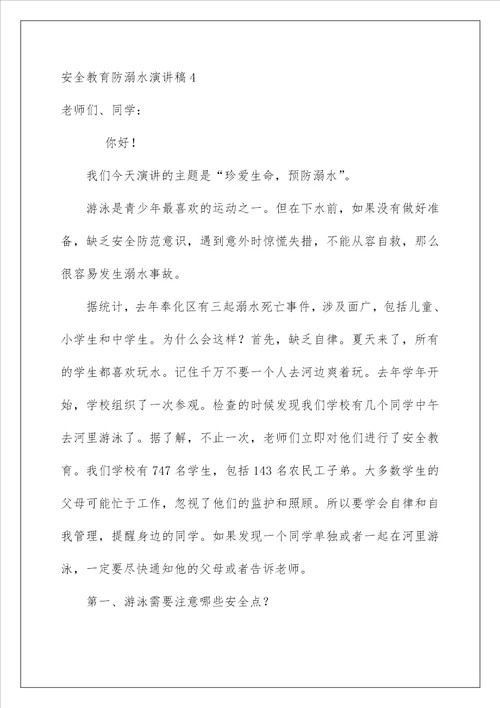 安全教育防溺水演讲稿4

老师们、同学：

你好！

我们今天演讲的主题是“珍爱生命，预防溺水”。

游泳是青少年最喜欢的运动之一。但在下水前，如果没有做好准备，缺乏安全防范意识，遇到意外时惊慌失措，不能从容自救，那么很容易发生溺水事故。

据统计，去年奉化区有三起溺水死亡事件，涉及面广，包括儿童、小学生和中学生。为什么会这样？首先，缺乏自律。夏天来了，所有的学生都喜欢玩水。记住千万不要一个人去河边爽着玩。去年学年开始，学校组织了一次参观。检查的时候发现我们学校有几个同学中午去河里游泳了。据了解，不止一次，老师们立即对他们进行了安全教育。我们学校有747名学生，包括143名农民工子弟。大多数学生的父母可能忙于工作，忽视了他们的监护和照顾。所以要学会自律和自我管理，提醒身边的同学。如果发现一个同学单独或者一起在河里游泳，一定要尽快通知他的父母或者告诉老师。

第一、游泳需要注意哪些安全点？